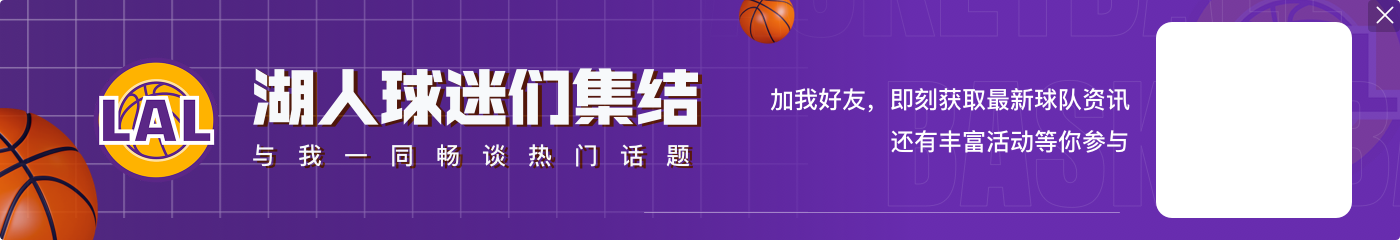 LAL

湖人球迷们集结

与我一同畅谈热门话题

加我好友，即刻获取最新球队资讯
还有丰富活动等你参与